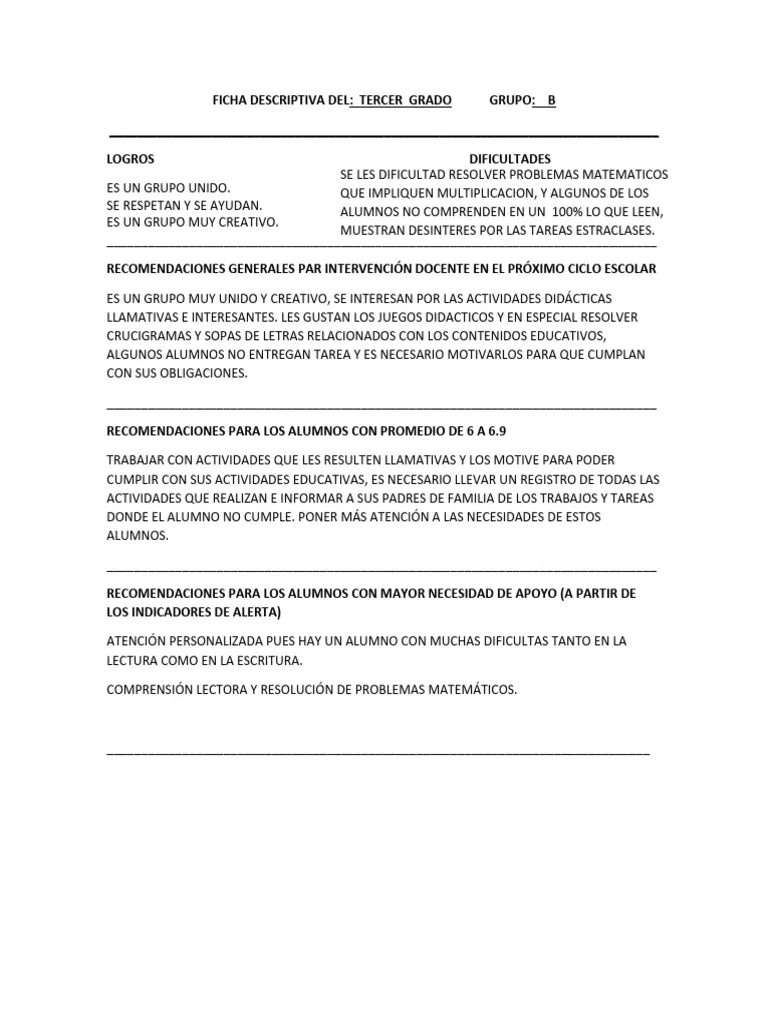 FICHA DESCRIPTIVA DEL: TERCER GRADO GRUPO: B

LOGROS

ES UN GRUPO UNIDO.
SE RESPETAN Y SE AYUDAN.
ES UN GRUPO MUY CREATIVO.

DIFICULTADES

SE LES DIFICULTAD RESOLVER PROBLEMAS MATEMATICOS QUE IMPLIQUEN MULTIPLICACION, Y ALGUNOS DE LOS ALUMNOS NO COMPRENDEN EN UN 100% LO QUE LEEN, MUESTRAN DESINTERES POR LAS TAREAS ESTRACLASES.

RECOMENDACIONES GENERALES PAR INTERVENCIÓN DOCENTE EN EL PRÓXIMO CICLO ESCOLAR

ES UN GRUPO MUY UNIDO Y CREATIVO, SE INTERESAN POR LAS ACTIVIDADES DIDÁCTICAS LLAMATIVAS E INTERESANTES. LES GUSTAN LOS JUEGOS DIDACTICOS Y EN ESPECIAL RESOLVER CRUCIGRAMAS Y SOPAS DE LETRAS RELACIONADOS CON LOS CONTENIDOS EDUCATIVOS, ALGUNOS ALUMNOS NO ENTREGAN TAREA Y ES NECESARIO MOTIVARLOS PARA QUE CUMPLAN CON SUS OBLIGACIONES.

RECOMENDACIONES PARA LOS ALUMNOS CON PROMEDIO DE 6 A 6.9

TRABAJAR CON ACTIVIDADES QUE LES RESULTEN LLAMATIVAS Y LOS MOTIVE PARA PODER CUMPLIR CON SUS ACTIVIDADES EDUCATIVAS, ES NECESARIO LLEVAR UN REGISTRO DE TODAS LAS ACTIVIDADES QUE REALIZAN E INFORMAR A SUS PADRES DE FAMILIA DE LOS TRABAJOS Y TAREAS DONDE EL ALUMNO NO CUMPLE. PONER MÁS ATENCIÓN A LAS NECESIDADES DE ESTOS ALUMNOS.

RECOMENDACIONES PARA LOS ALUMNOS CON MAYOR NECESIDAD DE APOYO (A PARTIR DE LOS INDICADORES DE ALERTA)

ATENCIÓN PERSONALIZADA PUES HAY UN ALUMNO CON MUCHAS DIFICULTAS TANTO EN LA LECTURA COMO EN LA ESCRITURA.

COMPRENSIÓN LECTORA Y RESOLUCIÓN DE PROBLEMAS MATEMÁTICOS.